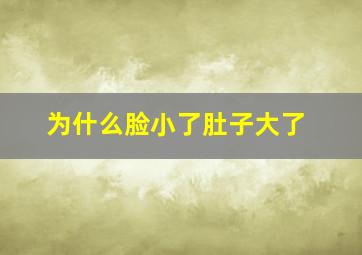 为什么脸小了肚子大了